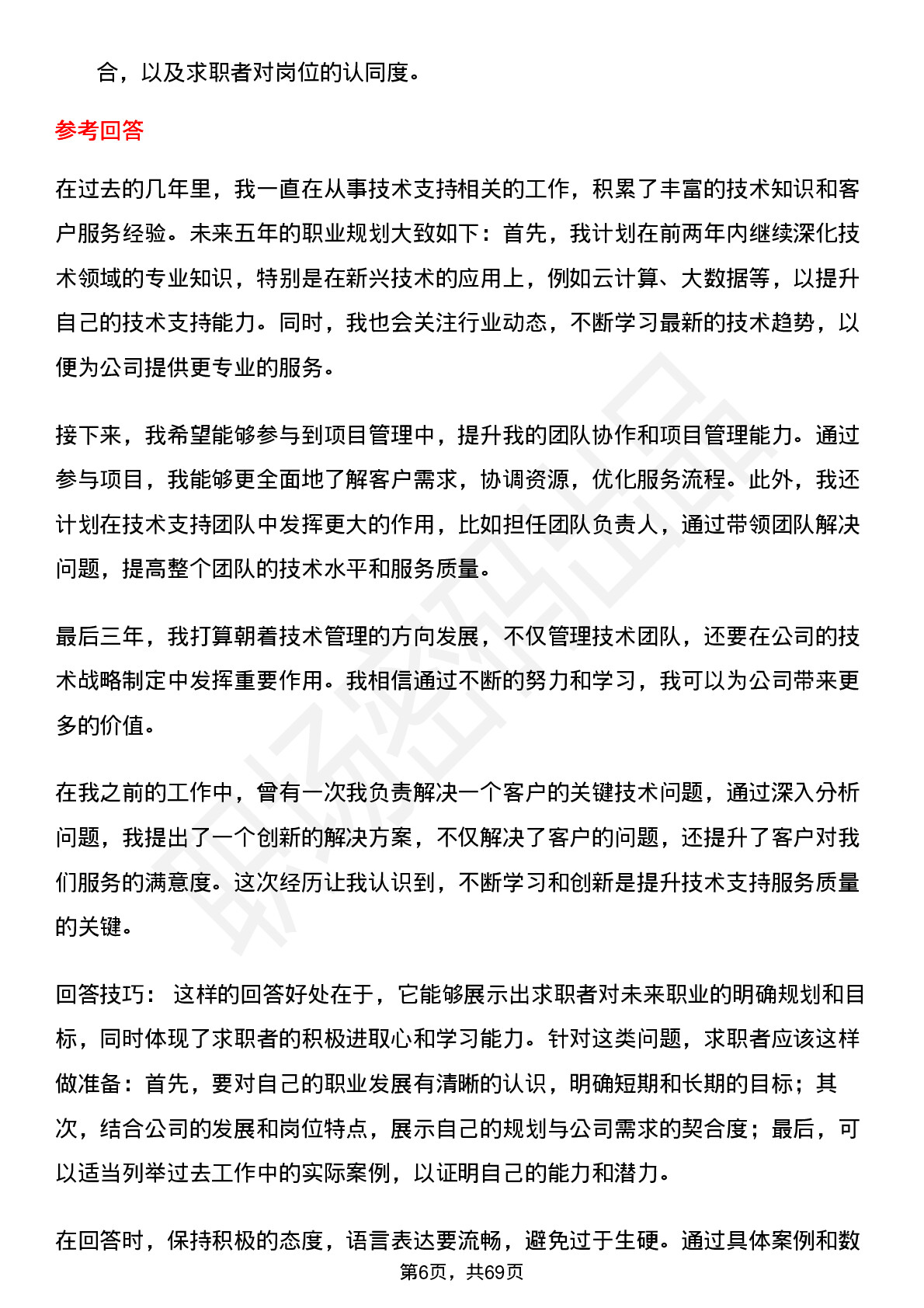 合，以及求职者对岗位的认同度。

参考回答

在过去的几年里，我一直在从事技术支持相关的工作，积累了丰富的技术知识和客户服务经验。未来五年的职业规划大致如下：首先，我计划在前两年内继续深化技术领域的专业知识，特别是在新兴技术的应用上，例如云计算、大数据等，以提升自己的技术支持能力。同时，我也会关注行业动态，不断学习最新的技术趋势，以便为公司提供更专业的服务。

接下来，我希望能够参与到项目管理中，提升我的团队协作和项目管理能力。通过参与项目，我能够更全面地了解客户需求，协调资源，优化服务流程。此外，我还计划在技术支持团队中发挥更大的作用，比如担任团队负责人，通过带领团队解决问题，提高整个团队的技术水平和服务质量。

最后三年，我打算朝着技术管理的方向发展，不仅管理技术团队，还要在公司的技术战略制定中发挥重要作用。我相信通过不断的努力和学习，我可以为公司带来更多的价值。

在我之前的工作中，曾有一次我负责解决一个客户的关键技术问题，通过深入分析问题，我提出了一个创新的解决方案，不仅解决了客户的问题，还提升了客户对我们服务的满意度。这次经历让我认识到，不断学习和创新是提升技术支持服务质量的关键。

回答技巧： 这样的回答好处在于，它能够展示出求职者对未来职业的明确规划和目标，同时体现了求职者的积极进取心和学习能力。针对这类问题，求职者应该这样做准备：首先，要对自己的职业发展有清晰的认识，明确短期和长期的目标；其次，结合公司的发展和岗位特点，展示自己的规划与公司需求的契合度；最后，可以适当列举过去工作中的实际案例，以证明自己的能力和潜力。

在回答时，保持积极的态度，语言表达要流畅，避免过于生硬。通过具体案例和数

第6页，共69页